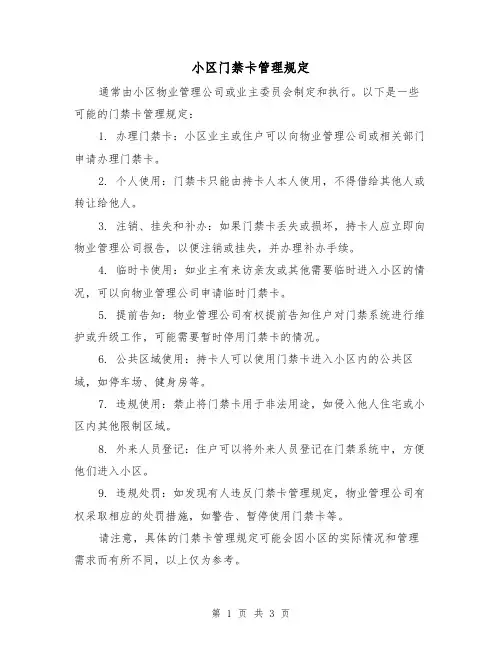 小区门禁卡管理规定

通常由小区物业管理公司或业主委员会制定和执行。以下是一些可能的门禁卡管理规定：

1. 办理门禁卡：小区业主或住户可以向物业管理公司或相关部门申请办理门禁卡。

2. 个人使用：门禁卡只能由持卡人本人使用，不得借给其他人或转让给他人。

3. 注销、挂失和补办：如果门禁卡丢失或损坏，持卡人应立即向物业管理公司报告，以便注销或挂失，并办理补办手续。

4. 临时卡使用：如业主有来访亲友或其他需要临时进入小区的情况，可以向物业管理公司申请临时门禁卡。

5. 提前告知：物业管理公司有权提前告知住户对门禁系统进行维护或升级工作，可能需要暂时停用门禁卡的情况。

6. 公共区域使用：持卡人可以使用门禁卡进入小区内的公共区域，如停车场、健身房等。

7. 违规使用：禁止将门禁卡用于非法用途，如侵入他人住宅或小区内其他限制区域。

8. 外来人员登记：住户可以将外来人员登记在门禁系统中，方便他们进入小区。

9. 违规处罚：如发现有人违反门禁卡管理规定，物业管理公司有权采取相应的处罚措施，如警告、暂停使用门禁卡等。

请注意，具体的门禁卡管理规定可能会因小区的实际情况和管理需求而有所不同，以上仅为参考。

第 1 页 共 3 页